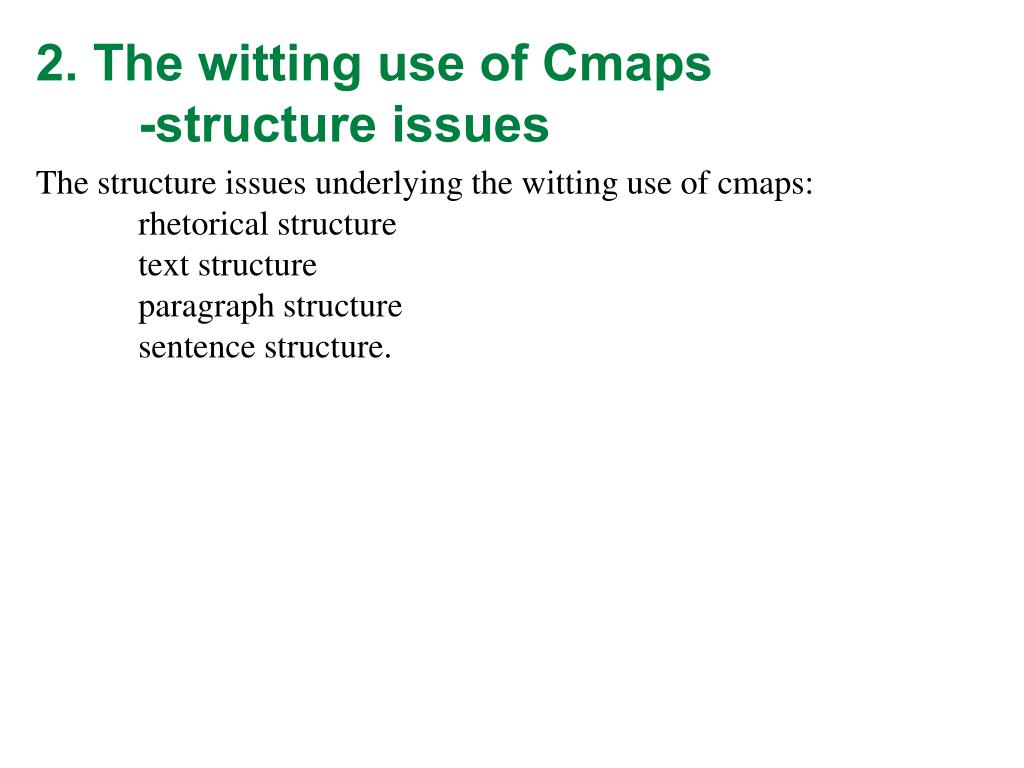 2. The witting use of Cmaps
-structure issues

The structure issues underlying the witting use of cmaps:
rhetorical structure
text structure
paragraph structure
sentence structure.